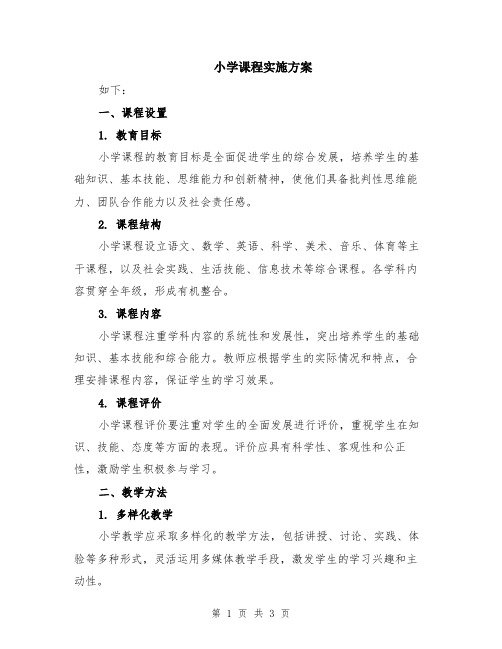 小学课程实施方案

如下：

一、课程设置

1. 教育目标

小学课程的教育目标是全面促进学生的综合发展，培养学生的基础知识、基本技能、思维能力和创新精神，使他们具备批判性思维能力、团队合作能力以及社会责任感。

2. 课程结构

小学课程设立语文、数学、英语、科学、美术、音乐、体育等主干课程，以及社会实践、生活技能、信息技术等综合课程。各学科内容贯穿全年级，形成有机整合。

3. 课程内容

小学课程注重学科内容的系统性和发展性，突出培养学生的基础知识、基本技能和综合能力。教师应根据学生的实际情况和特点，合理安排课程内容，保证学生的学习效果。

4. 课程评价

小学课程评价要注重对学生的全面发展进行评价，重视学生在知识、技能、态度等方面的表现。评价应具有科学性、客观性和公正性，激励学生积极参与学习。

二、教学方法

1. 多样化教学

小学教学应采取多样化的教学方法，包括讲授、讨论、实践、体验等多种形式，灵活运用多媒体教学手段，激发学生的学习兴趣和主动性。

第 1 页 共 3 页